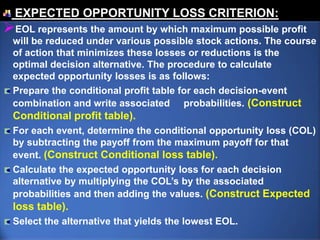 EXPECTED OPPORTUNITY LOSS CRITERION:

EOL represents the amount by which maximum possible profit will be reduced under various possible stock actions. The course of action that minimizes these losses or reductions is the optimal decision alternative. The procedure to calculate expected opportunity losses is as follows:

Prepare the conditional profit table for each decision-event combination and write associated probabilities. (Construct Conditional profit table).

For each event, determine the conditional opportunity loss (COL) by subtracting the payoff from the maximum payoff for that event. (Construct Conditional loss table).

Calculate the expected opportunity loss for each decision alternative by multiplying the COL's by the associated probabilities and then adding the values. (Construct Expected loss table).

Select the alternative that yields the lowest EOL.